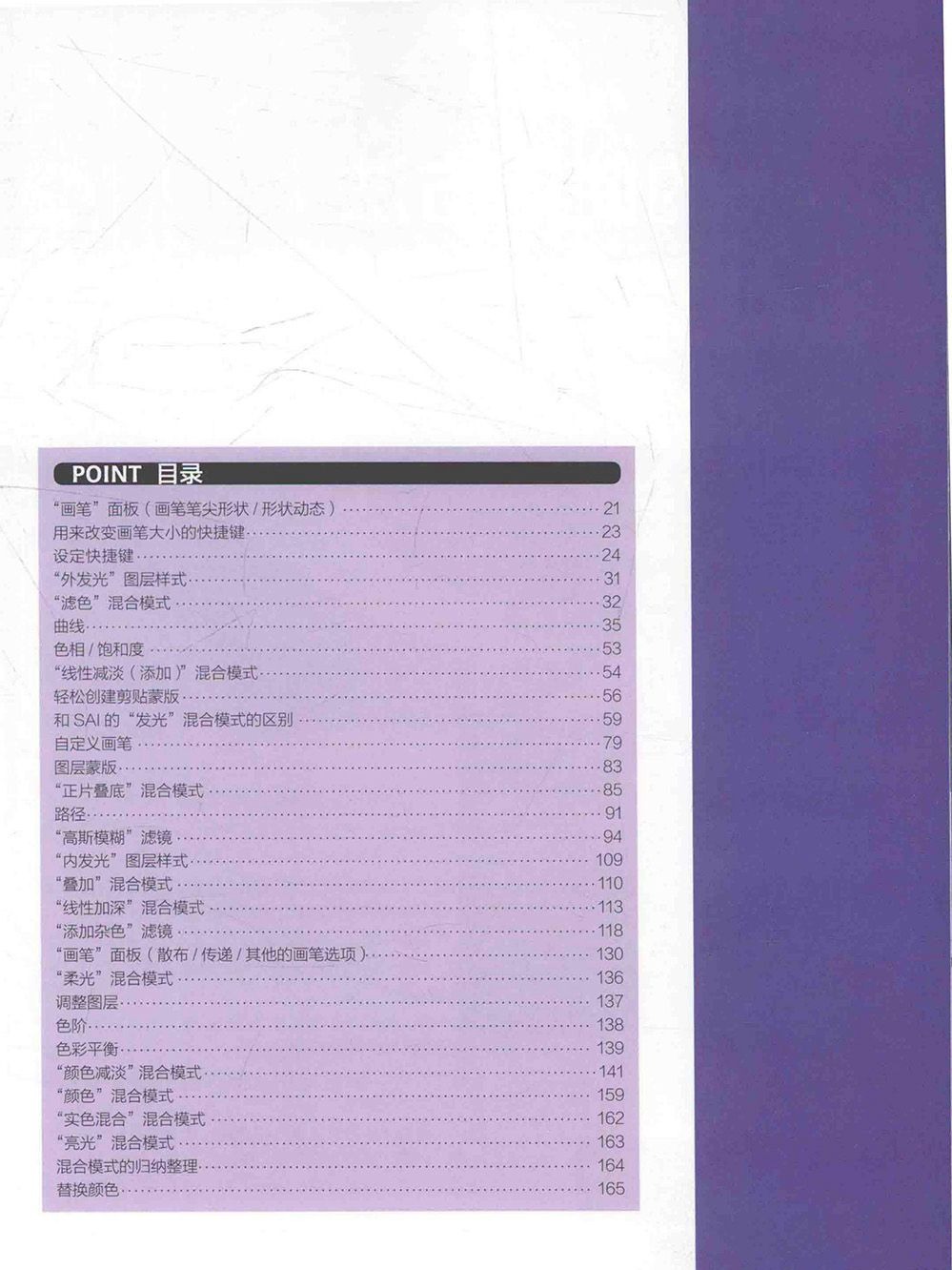 POINT 目录

“画笔”面板(画笔笔尖形状/形状动态) 21
用来改变画笔大小的快捷键 23
设定快捷键 24
“外发光”图层样式 31
“滤色”混合模式 32
曲线 35
色相/饱和度 53
“线性减淡(添加)”混合模式 54
轻松创建剪贴蒙版 56
和SAI的“发光”混合模式的区别 59
自定义画笔 79
图层蒙版 83
“正片叠底”混合模式 85
路径 91
“高斯模糊”滤镜 94
“内发光”图层样式 109
“叠加”混合模式 110
“线性加深”混合模式 113
“添加杂色”滤镜 118
“画笔”面板(散布/传递/其他的画笔选项) 130
“柔光”混合模式 136
调整图层 137
色阶 138
色彩平衡 139
“颜色减淡”混合模式 141
“颜色”混合模式 159
“实色混合”混合模式 162
“亮光”混合模式 163
混合模式的归纳整理 164
替换颜色 165